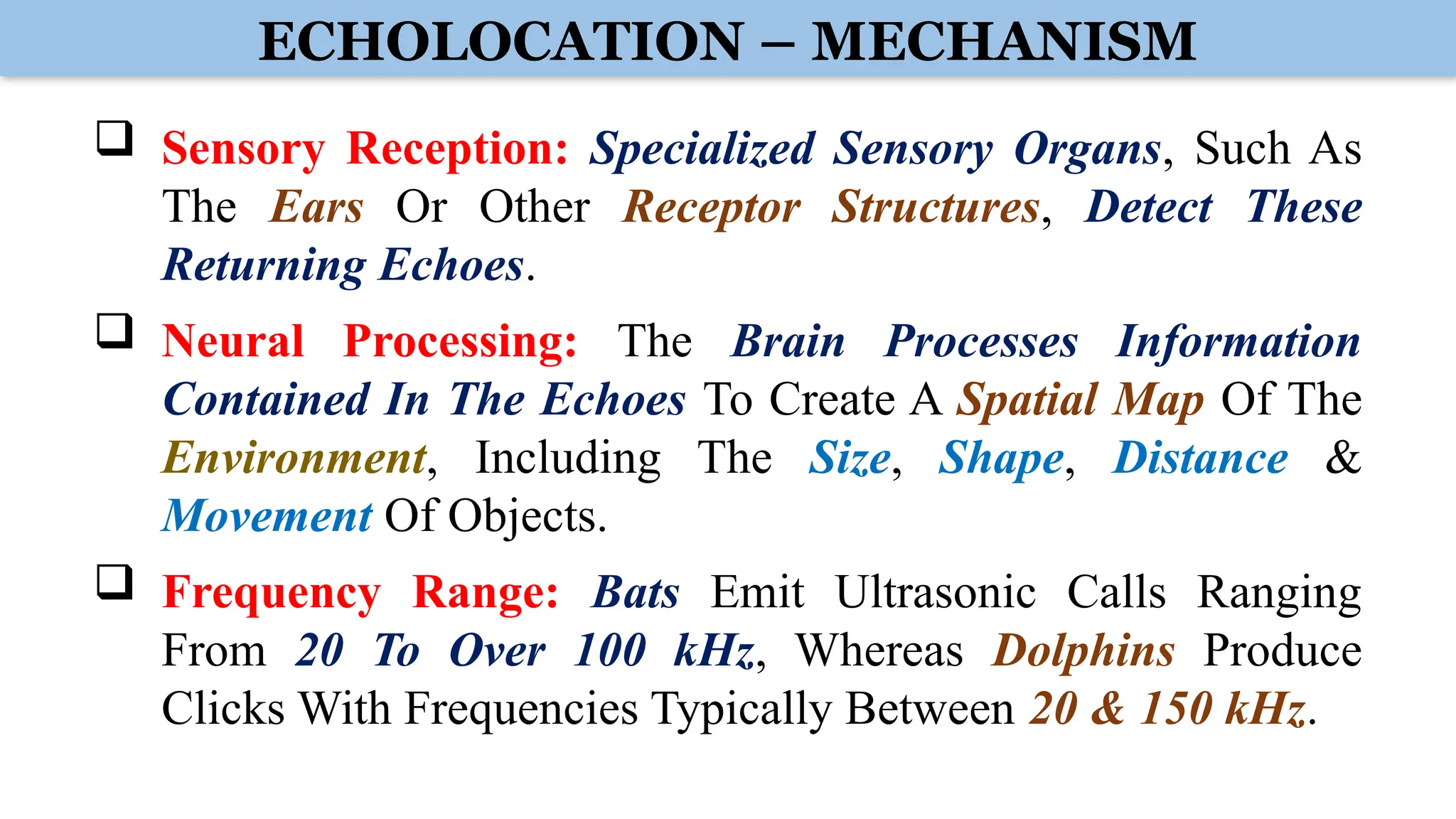 ECHOLOCATION – MECHANISM

❑ Sensory Reception: Specialized Sensory Organs, Such As The Ears Or Other Receptor Structures, Detect These Returning Echoes.

❑ Neural Processing: The Brain Processes Information Contained In The Echoes To Create A Spatial Map Of The Environment, Including The Size, Shape, Distance & Movement Of Objects.

❑ Frequency Range: Bats Emit Ultrasonic Calls Ranging From 20 To Over 100 kHz, Whereas Dolphins Produce Clicks With Frequencies Typically Between 20 & 150 kHz.